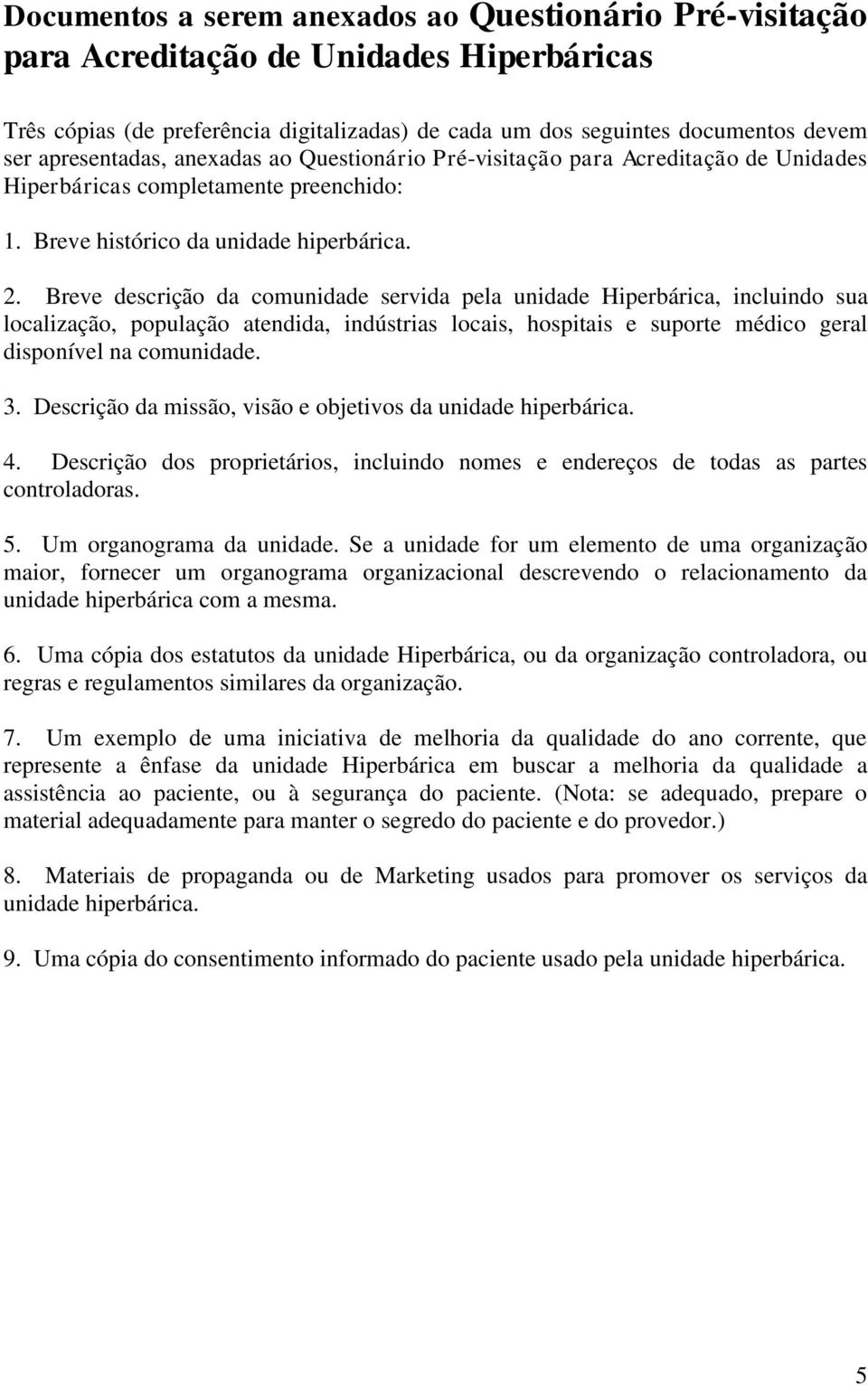 Documentos a serem anexados ao Questionário Pré-visitação para Acreditação de Unidades Hiperbáricas

Três cópias (de preferência digitalizadas) de cada um dos seguintes documentos devem ser apresentadas, anexadas ao Questionário Pré-visitação para Acreditação de Unidades Hiperbáricas completamente preenchido:

1. Breve histórico da unidade hiperbárica.

2. Breve descrição da comunidade servida pela unidade Hiperbárica, incluindo sua localização, população atendida, indústrias locais, hospitais e suporte médico geral disponível na comunidade.

3. Descrição da missão, visão e objetivos da unidade hiperbárica.

4. Descrição dos proprietários, incluindo nomes e endereços de todas as partes controladoras.

5. Um organograma da unidade. Se a unidade for um elemento de uma organização maior, fornecer um organograma organizacional descrevendo o relacionamento da unidade hiperbárica com a mesma.

6. Uma cópia dos estatutos da unidade Hiperbárica, ou da organização controladora, ou regras e regulamentos similares da organização.

7. Um exemplo de uma iniciativa de melhoria da qualidade do ano corrente, que represente a ênfase da unidade Hiperbárica em buscar a melhoria da qualidade a assistência ao paciente, ou à segurança do paciente. (Nota: se adequado, prepare o material adequadamente para manter o segredo do paciente e do provedor.)

8. Materiais de propaganda ou de Marketing usados para promover os serviços da unidade hiperbárica.

9. Uma cópia do consentimento informado do paciente usado pela unidade hiperbárica.

5